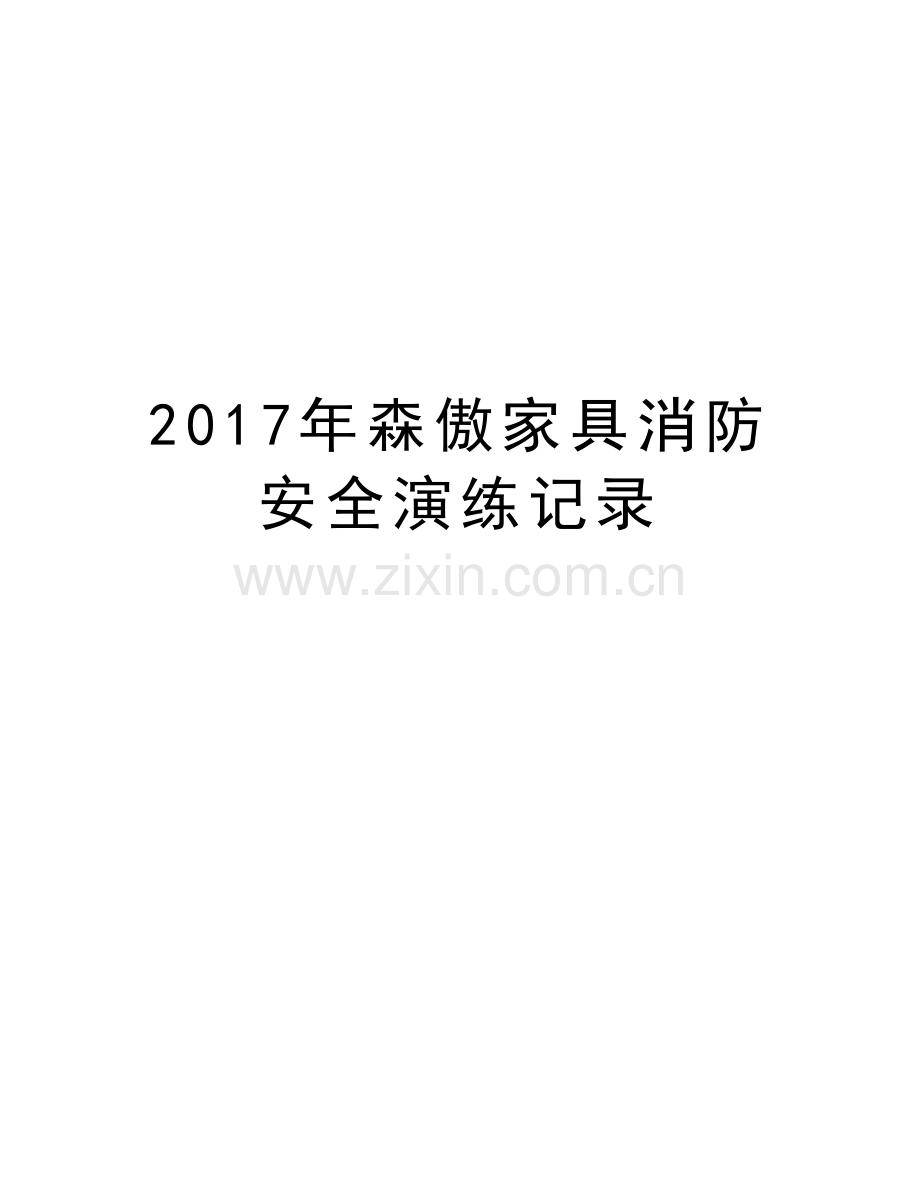 2017年森傲家具消防安全演练记录

www.zixin.com.cn